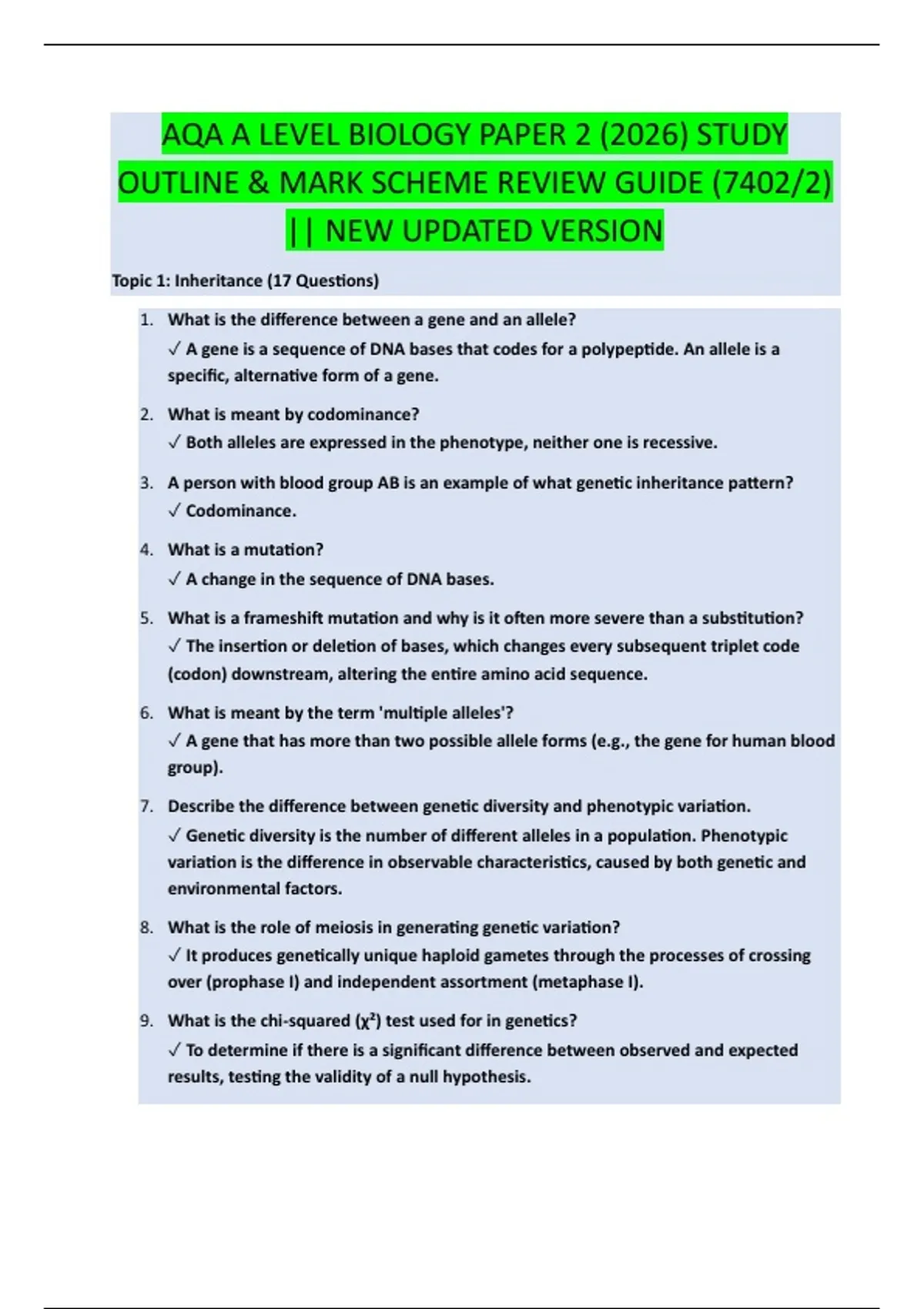 AQA A LEVEL BIOLOGY PAPER 2 (2026) STUDY OUTLINE & MARK SCHEME REVIEW GUIDE (7402/2) || NEW UPDATED VERSION

Topic 1: Inheritance (17 Questions)

1. What is the difference between a gene and an allele?
✓ A gene is a sequence of DNA bases that codes for a polypeptide. An allele is a specific, alternative form of a gene.

2. What is meant by codominance?
✓ Both alleles are expressed in the phenotype, neither one is recessive.

3. A person with blood group AB is an example of what genetic inheritance pattern?
✓ Codominance.

4. What is a mutation?
✓ A change in the sequence of DNA bases.

5. What is a frameshift mutation and why is it often more severe than a substitution?
✓ The insertion or deletion of bases, which changes every subsequent triplet code (codon) downstream, altering the entire amino acid sequence.

6. What is meant by the term 'multiple alleles'?
✓ A gene that has more than two possible allele forms (e.g., the gene for human blood group).

7. Describe the difference between genetic diversity and phenotypic variation.
✓ Genetic diversity is the number of different alleles in a population. Phenotypic variation is the difference in observable characteristics, caused by both genetic and environmental factors.

8. What is the role of meiosis in generating genetic variation?
✓ It produces genetically unique haploid gametes through the processes of crossing over (prophase I) and independent assortment (metaphase I).

9. What is the chi-squared ($\chi^2$) test used for in genetics?
✓ To determine if there is a significant difference between observed and expected results, testing the validity of a null hypothesis.